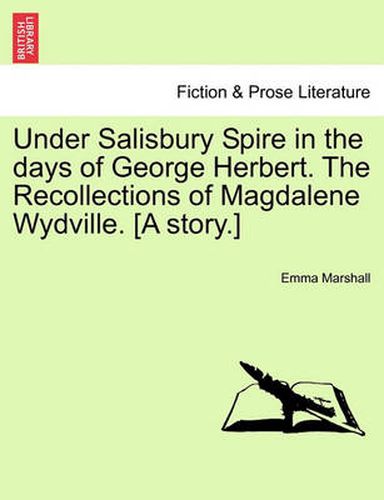 BRITISH LIBRARY

Fiction & Prose Literature

Under Salisbury Spire in the days of George Herbert. The Recollections of Magdalene Wydville. [A story.]

Emma Marshall